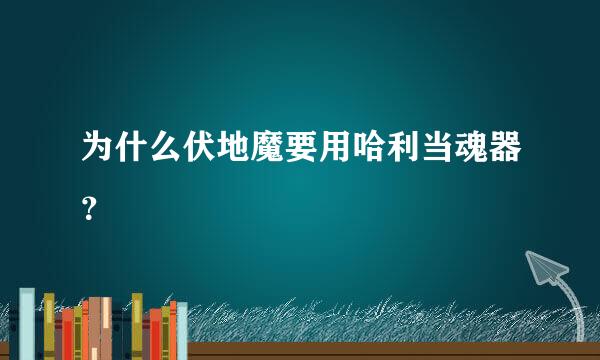 为什么伏地魔要用哈利当魂器？